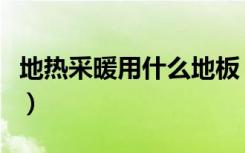 地热采暖用什么地板
）